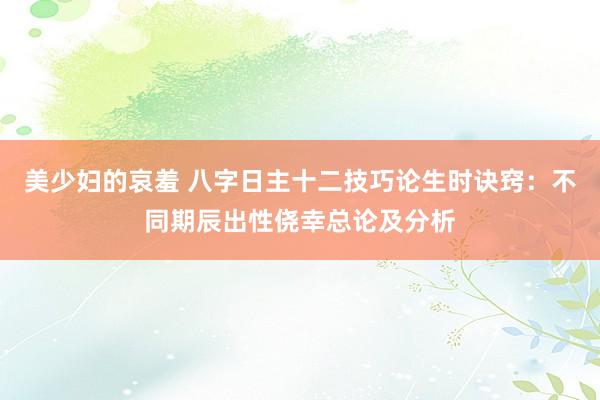 美少妇的哀羞 八字日主十二技巧论生时诀窍：不同期辰出性侥幸总论及分析